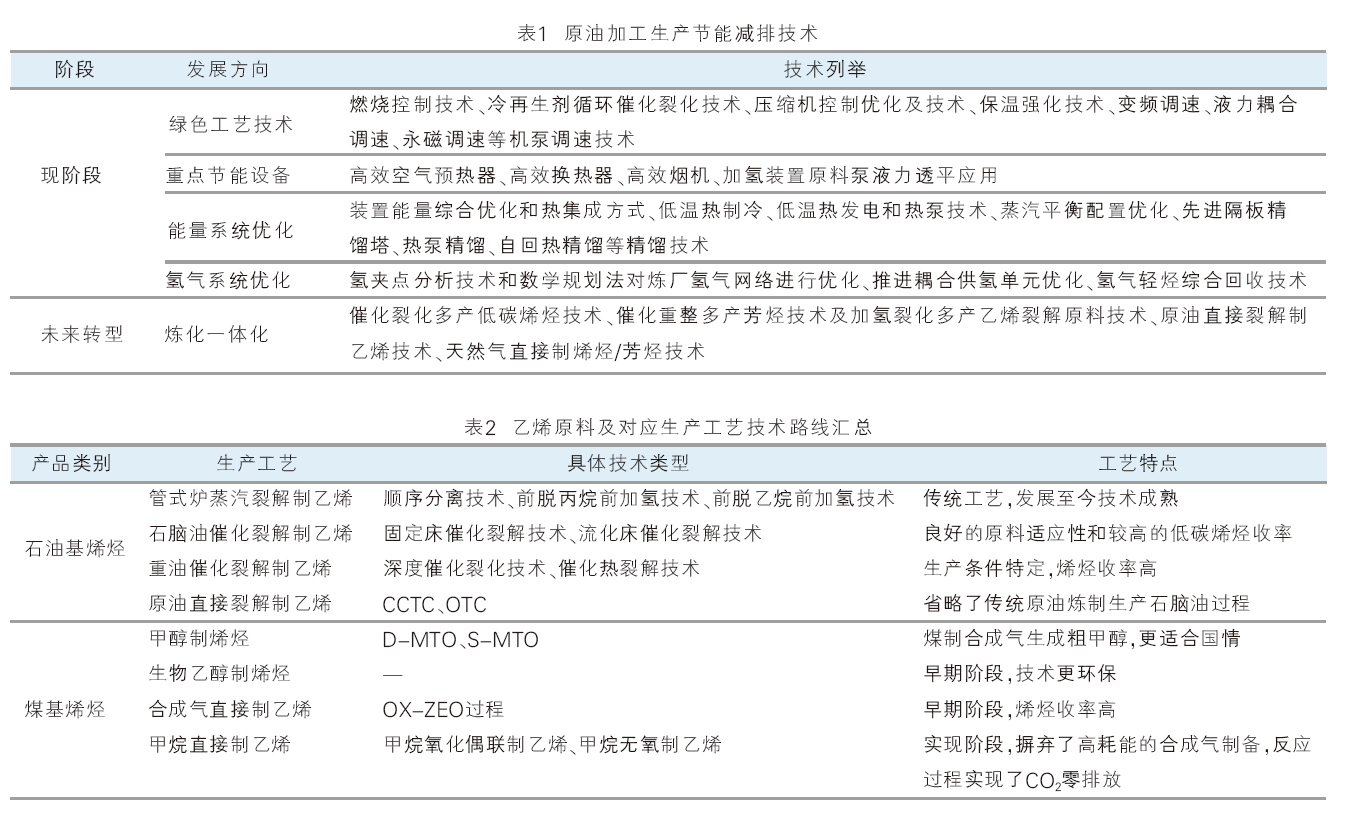 表1 原油加工生产节能减排技术

| 阶段 | 发展方向 | 技术列举 |
|---|---|---|
| 现阶段 | 绿色工艺技术 | 燃烧控制技术、冷再生剂循环催化裂化技术、压缩机控制优化及技术、保温强化技术、变频调速、液力耦合调速、永磁调速等机泵调速技术 |
| | 重点节能设备 | 高效空气预热器、高效换热器、高效烟机、加氢装置原料泵液力透平应用 |
| | 能量系统优化 | 装置能量综合优化和热集成方式、低温热制冷、低温热发电和热泵技术、蒸汽平衡配置优化、先进隔板精馏塔、热泵精馏、自回热精馏等精馏技术 |
| | 氢气系统优化 | 氢夹点分析技术和数学规划法对炼厂氢气网络进行优化、推进耦合供氢单元优化、氢气轻烃综合回收技术 |
| 未来转型 | 炼化一体化 | 催化裂化多产低碳烯烃技术、催化重整多产芳烃技术及加氢裂化多产乙烯裂解原料技术、原油直接裂解制乙烯技术、天然气直接制烯烃/芳烃技术 |

表2 乙烯原料及对应生产工艺技术路线汇总

| 产品类别 | 生产工艺 | 具体技术类型 | 工艺特点 |
|---|---|---|---|
| 石油基烯烃 | 管式炉蒸汽裂解制乙烯 | 顺序分离技术、前脱丙烷前加氢技术、前脱乙烷前加氢技术 | 传统工艺，发展至今技术成熟 |
| | 石脑油催化裂解制乙烯 | 固定床催化裂解技术、流化床催化裂解技术 | 良好的原料适应性和较高的低碳烯烃收率 |
| | 重油催化裂解制乙烯 | 深度催化裂化技术、催化热裂解技术 | 生产条件特定，烯烃收率高 |
| | 原油直接裂解制乙烯 | CCTC、OTC | 省略了传统原油炼制生产石脑油过程 |
| 煤基烯烃 | 甲醇制烯烃 | D-MTO、S-MTO | 煤制合成气生成粗甲醇，更适合国情 |
| | 生物乙醇制烯烃 | — | 早期阶段，技术更环保 |
| | 合成气直接制乙烯 | OX-ZEO过程 | 早期阶段，烯烃收率高 |
| | 甲烷直接制乙烯 | 甲烷氧化偶联制乙烯、甲烷无氧制乙烯 | 实现阶段，摒弃了高耗能的合成气制备，反应过程实现了$CO_2$零排放 |